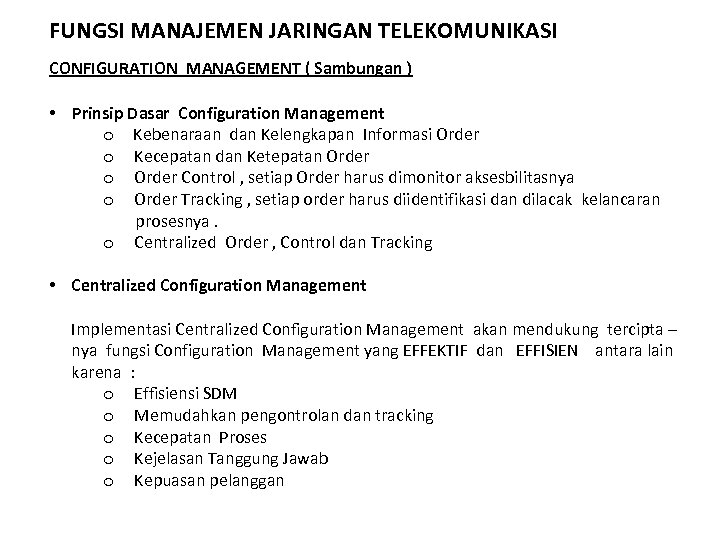 FUNGSI MANAJEMEN JARINGAN TELEKOMUNIKASI

CONFIGURATION MANAGEMENT ( Sambungan )

• Prinsip Dasar Configuration Management
  o Kebenaraan dan Kelengkapan Informasi Order
  o Kecepatan dan Ketepatan Order
  o Order Control , setiap Order harus dimonitor aksesbilitasnya
  o Order Tracking , setiap order harus diidentifikasi dan dilacak kelancaran prosesnya .
  o Centralized Order , Control dan Tracking

• Centralized Configuration Management

Implementasi Centralized Configuration Management akan mendukung tercipta – nya fungsi Configuration Management yang EFFEKTIF dan EFFISIEN antara lain karena :
  o Effisiensi SDM
  o Memudahkan pengontrolan dan tracking
  o Kecepatan Proses
  o Kejelasan Tanggung Jawab
  o Kepuasan pelanggan